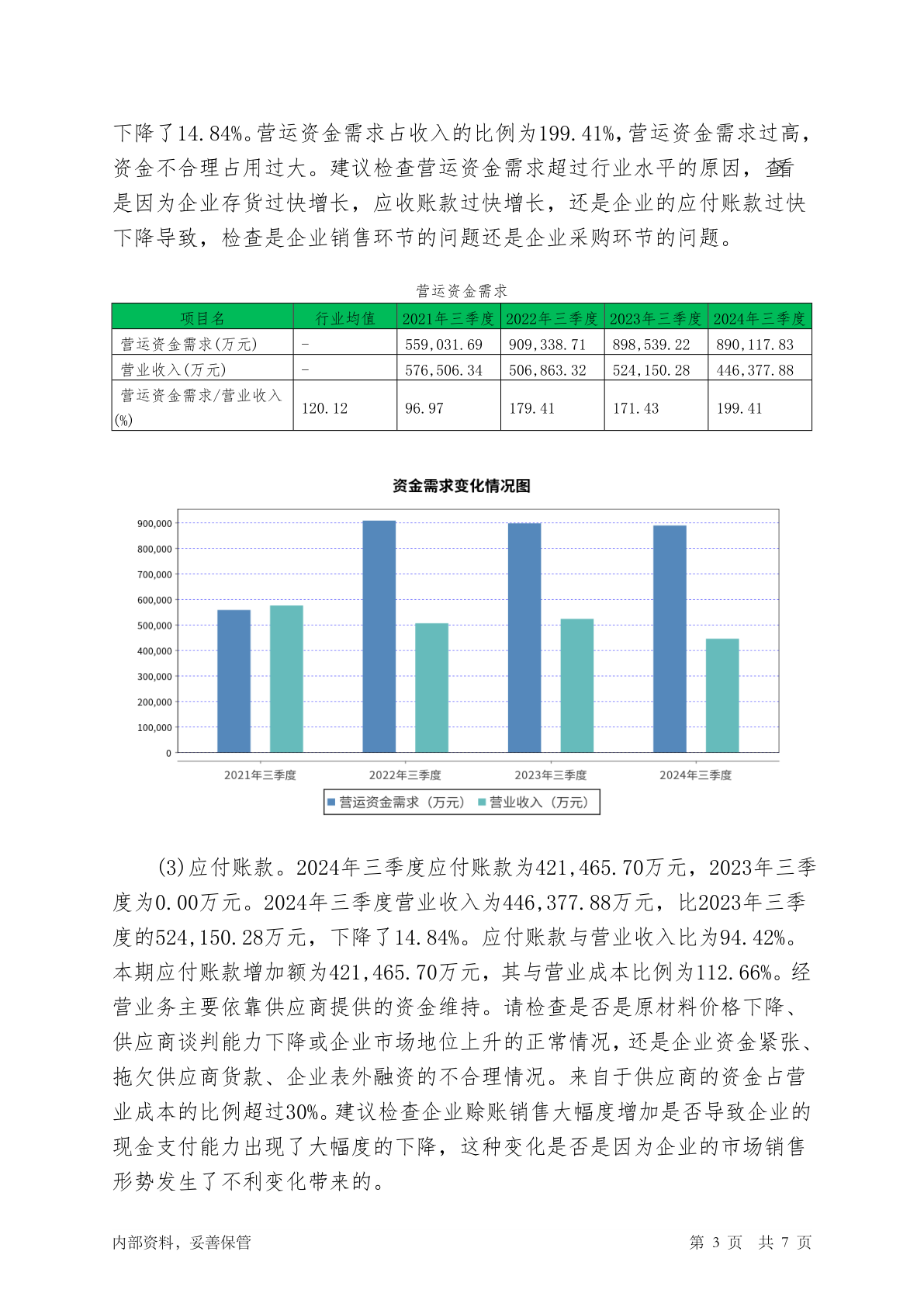 下降了14.84%。营运资金需求占收入的比例为199.41%，营运资金需求过高，资金不合理占用过大。建议检查营运资金需求超过行业水平的原因，查看是因为企业存货过快增长，应收账款过快增长，还是企业的应付账款过快下降导致，检查是企业销售环节的问题还是企业采购环节的问题。

营运资金需求

| 项目名 | 行业均值 | 2021年三季度 | 2022年三季度 | 2023年三季度 | 2024年三季度 |
|---|---|---|---|---|---|
| 营运资金需求(万元) | - | 559,031.69 | 909,338.71 | 898,539.22 | 890,117.83 |
| 营业收入(万元) | - | 576,506.34 | 506,863.32 | 524,150.28 | 446,377.88 |
| 营运资金需求/营业收入(%) | 120.12 | 96.97 | 179.41 | 171.43 | 199.41 |

资金需求变化情况图

900,000
800,000
700,000
600,000
500,000
400,000
300,000
200,000
100,000
0

2021年三季度 2022年三季度 2023年三季度 2024年三季度

营运资金需求（万元） 营业收入（万元）

(3)应付账款。2024年三季度应付账款为421,465.70万元，2023年三季度为0.00万元。2024年三季度营业收入为446,377.88万元，比2023年三季度的524,150.28万元，下降了14.84%。应付账款与营业收入比为94.42%。本期应付账款增加额为421,465.70万元，其与营业成本比例为112.66%。经营业务主要依靠供应商提供的资金维持。请检查是否是原材料价格下降、供应商谈判能力下降或企业市场地位上升的正常情况，还是企业资金紧张、拖欠供应商货款、企业表外融资的不合理情况。来自于供应商的资金占营业成本的比例超过30%。建议检查企业赊账销售大幅度增加是否导致企业的现金支付能力出现了大幅度的下降，这种变化是否是因为企业的市场销售形势发生了不利变化带来的。

内部资料，妥善保管 第 3 页 共 7 页